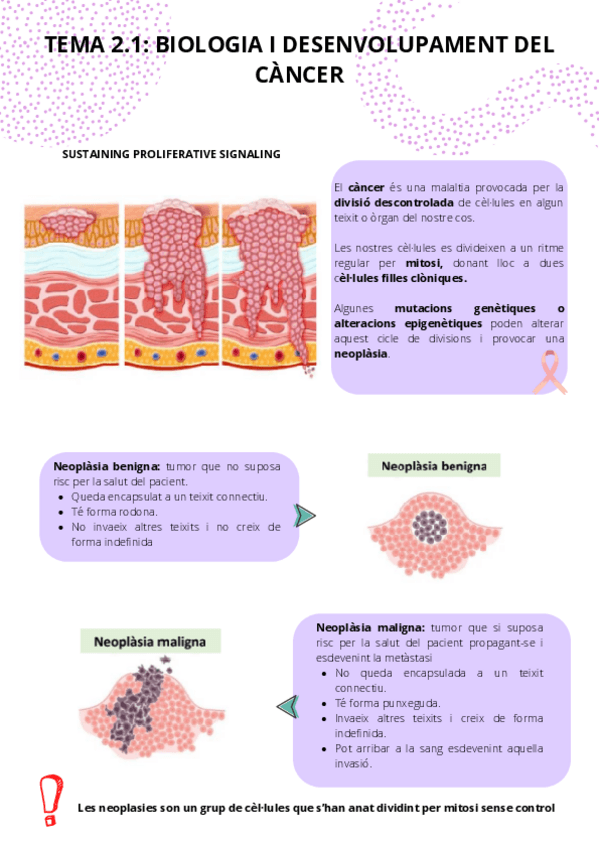 TEMA 2.1: BIOLOGIA I DESENVOLUPAMENT DEL CÀNCER

SUSTAINING PROLIFERATIVE SIGNALING

El càncer és una malaltia provocada per la divisió descontrolada de cèl·lules en algun teixit o òrgan del nostre cos.

Les nostres cèl·lules es divideixen a un ritme regular per mitosi, donant lloc a dues cèl·lules filles clòniques.

Algunes mutacions genètiques o alteracions epigenètiques poden alterar aquest cicle de divisions i provocar una neoplàsia.

Neoplàsia benigna: tumor que no suposa risc per la salut del pacient.
- Queda encapsulat a un teixit connectiu.
- Té forma rodona.
- No invaeix altres teixits i no creix de forma indefinida

Neoplàsia benigna

Neoplàsia maligna

Neoplàsia maligna: tumor que si suposa risc per la salut del pacient propagant-se i esdevenint la metàstasi
- No queda encapsulada a un teixit connectiu.
- Té forma punxeguda.
- Invaeix altres teixits i creix de forma indefinida.
- Pot arribar a la sang esdevenint aquella invasió.

Les neoplasies son un grup de cèl·lules que s'han anat dividint per mitosi sense control